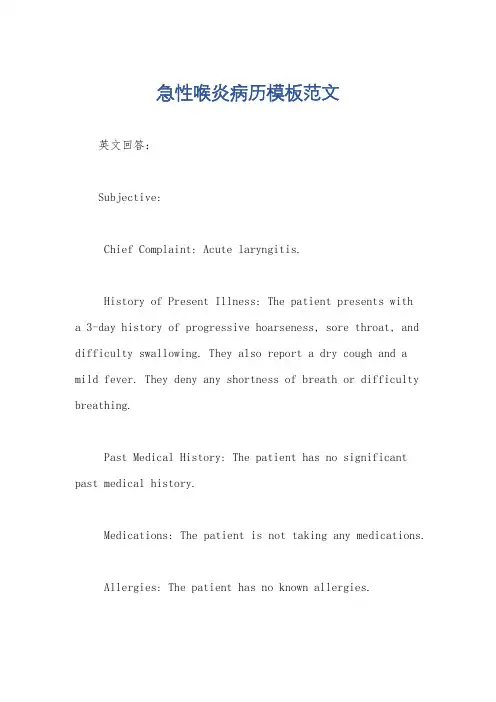 急性喉炎病历模板范文

英文回答：

Subjective:

Chief Complaint: Acute laryngitis.

History of Present Illness: The patient presents with a 3-day history of progressive hoarseness, sore throat, and difficulty swallowing. They also report a dry cough and a mild fever. They deny any shortness of breath or difficulty breathing.

Past Medical History: The patient has no significant past medical history.

Medications: The patient is not taking any medications.

Allergies: The patient has no known allergies.